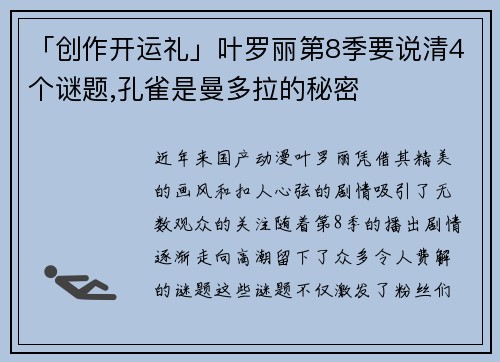 「创作开运礼」叶罗丽第8季要说清4个谜题,孔雀是曼多拉的秘密

近年来国产动漫叶罗丽凭借其精美的画风和扣人心弦的剧情吸引了无数观众的关注随着第8季的播出剧情逐渐走向高潮留下了众多令人费解的谜题这些谜题不仅激发了粉丝们